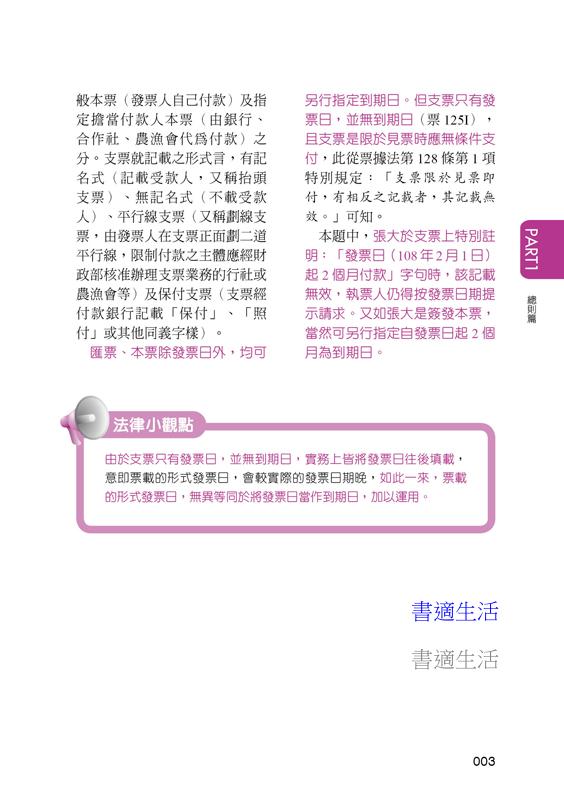 般本票（發票人自己付款）及指定擔當付款人本票（由銀行、合作社、農漁會代爲付款）之分。支票就記載之形式言，有記名式（記載受款人，又稱抬頭支票）、無記名式（不載受款人）、平行線支票（又稱劃線支票，由發票人在支票正面劃二道平行線，限制付款之主體應經財政部核准辦理支票業務的行社或農漁會等）及保付支票（支票經付款銀行記載「保付」、「照付」或其他同義字樣）。

匯票、本票除發票日外，均可另行指定到期日。但支票只有發票日，並無到期日（票 125I），且支票是限於見票時應無條件支付，此從票據法第 128 條第 1 項特別規定：「支票限於見票即付，有相反之記載者，其記載無效。」可知。

本題中，張大於支票上特別註明：「發票日（108 年 2 月 1 日）起 2 個月付款」字句時，該記載無效，執票人仍得按發票日期提示請求。又如張大是簽發本票，當然可另行指定自發票日起 2 個月為到期日。

PART1

總則篇

法律小觀點

由於支票只有發票日，並無到期日，實務上皆將發票日往後填載，意即票載的形式發票日，會較實際的發票日期晚，如此一來，票載的形式發票日，無異等同於將發票日當作到期日，加以運用。

書適生活

書適生活

003